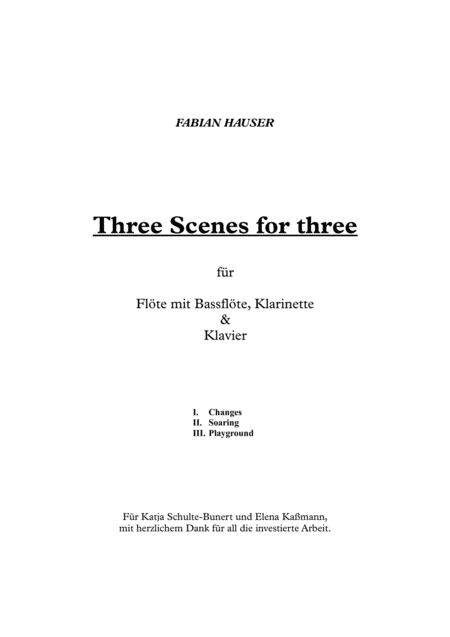 FABIAN HAUSER

Three Scenes for three

für

Flöte mit Bassflöte, Klarinette
&
Klavier

I. Changes
II. Soaring
III. Playground

Für Katja Schulte-Bunert und Elena Kaßmann,
mit herzlichem Dank für all die investierte Arbeit.